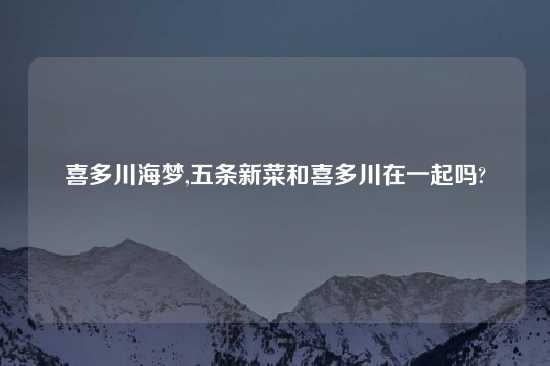 喜多川海梦,五条新菜和喜多川在一起吗?